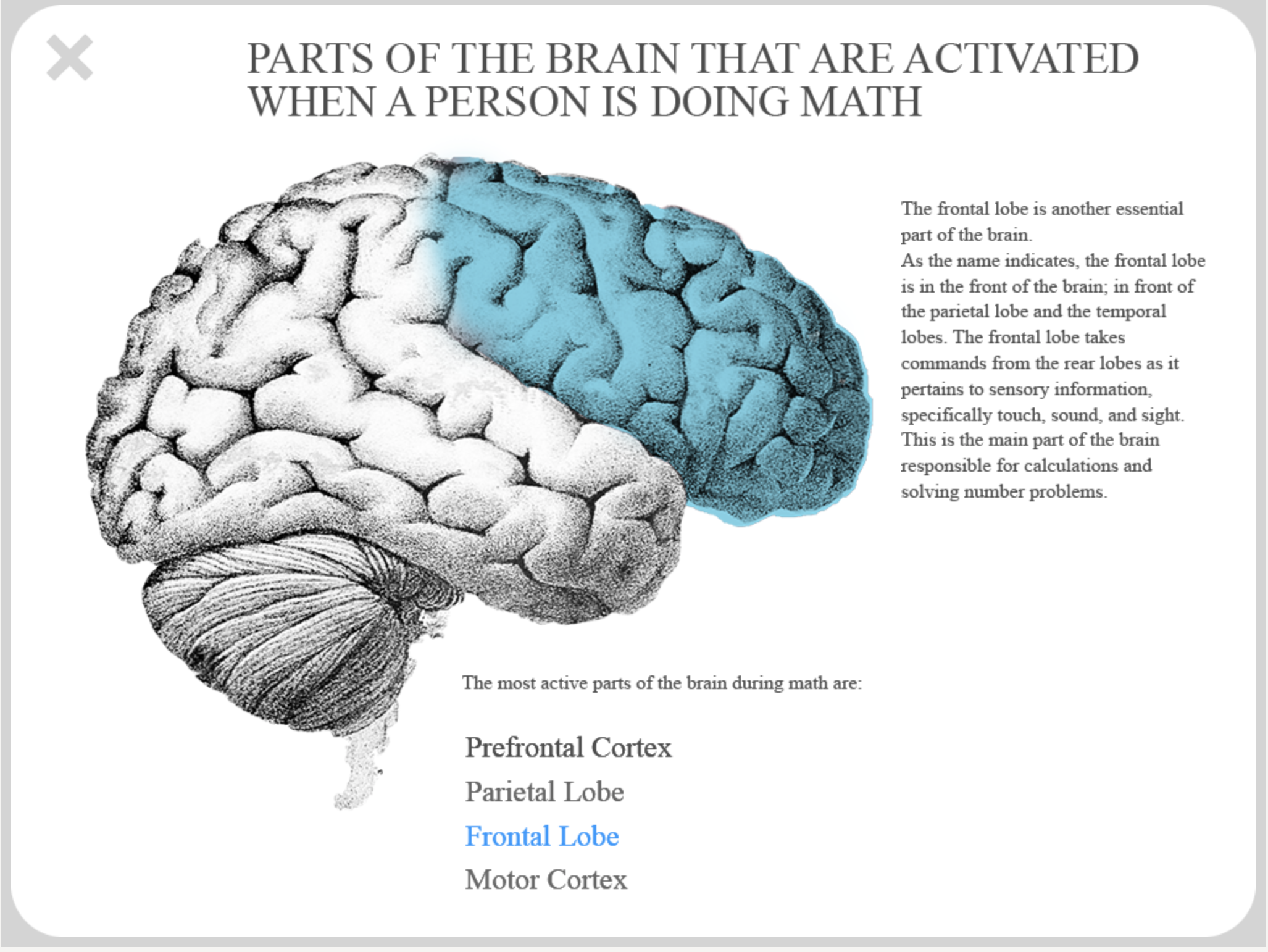 PARTS OF THE BRAIN THAT ARE ACTIVATED WHEN A PERSON IS DOING MATH

The frontal lobe is another essential part of the brain.
As the name indicates, the frontal lobe is in the front of the brain; in front of the parietal lobe and the temporal lobes. The frontal lobe takes commands from the rear lobes as it pertains to sensory information, specifically touch, sound, and sight. This is the main part of the brain responsible for calculations and solving number problems.

The most active parts of the brain during math are:

Prefrontal Cortex

Parietal Lobe

Frontal Lobe

Motor Cortex